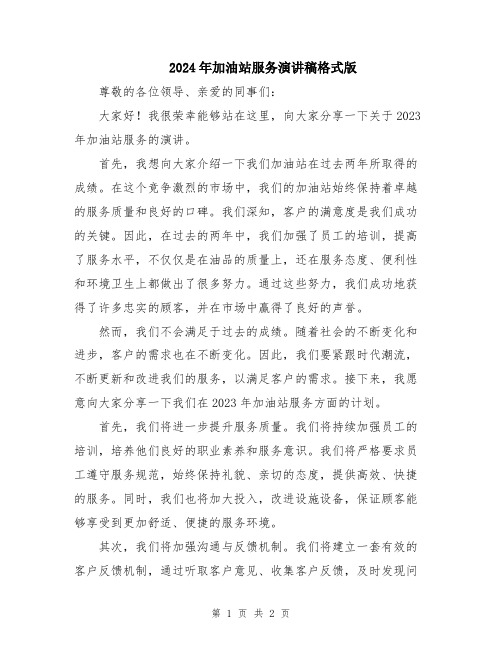 2024年加油站服务演讲稿格式版

尊敬的各位领导、亲爱的同事们:

大家好！我很荣幸能够站在这里，向大家分享一下关于2023年加油站服务的演讲。

首先，我想向大家介绍一下我们加油站在过去两年所取得的成绩。在这个竞争激烈的市场中，我们的加油站始终保持着卓越的服务质量和良好的口碑。我们深知，客户的满意度是我们成功的关键。因此，在过去的两年中，我们加强了员工的培训，提高了服务水平，不仅仅是在油品的质量上，还在服务态度、便利性和环境卫生上都做出了很多努力。通过这些努力，我们成功地获得了许多忠实的顾客，并在市场中赢得了良好的声誉。

然而，我们不会满足于过去的成绩。随着社会的不断变化和进步，客户的需求也在不断变化。因此，我们要紧跟时代潮流，不断更新和改进我们的服务，以满足客户的需求。接下来，我愿意向大家分享一下我们在2023年加油站服务方面的计划。

首先，我们将进一步提升服务质量。我们将持续加强员工的培训，培养他们良好的职业素养和服务意识。我们将严格要求员工遵守服务规范，始终保持礼貌、亲切的态度，提供高效、快捷的服务。同时，我们也将加大投入，改进设施设备，保证顾客能够享受到更加舒适、便捷的服务环境。

其次，我们将加强沟通与反馈机制。我们将建立一套有效的客户反馈机制，通过听取客户意见、收集客户反馈，及时发现问

第 1 页 共 2 页